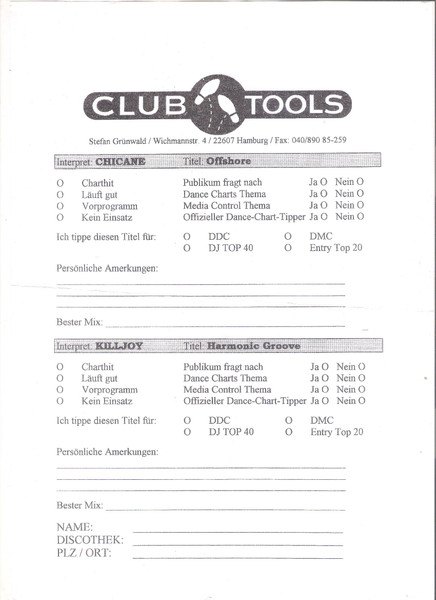 CLUB TOOLS

Stefan Grünwald / Wichmannstr. 4 / 22607 Hamburg / Fax: 040/890 85-259

Interpret: CHICANE Titel: Offshore

O Charthit
O Läuft gut
O Vorprogramm
O Kein Einsatz

Publikum fragt nach Ja O Nein O
Dance Charts Thema Ja O Nein O
Media Control Thema Ja O Nein O
Offizieller Dance-Chart-Tipper Ja O Nein O

Ich tippe diesen Titel für: O DDC O DMC
O DJ TOP 40 O Entry Top 20

Persönliche Amerkungen:
____
____
____

Bester Mix: ____

Interpret: KILLJOY Titel: Harmonic Groove

O Charthit
O Läuft gut
O Vorprogramm
O Kein Einsatz

Publikum fragt nach Ja O Nein O
Dance Charts Thema Ja O Nein O
Media Control Thema Ja O Nein O
Offizieller Dance-Chart-Tipper Ja O Nein O

Ich tippe diesen Titel für: O DDC O DMC
O DJ TOP 40 O Entry Top 20

Persönliche Amerkungen:
____
____
____

Bester Mix: ____

NAME: ____
DISCOTHEK: ____
PLZ / ORT: ____